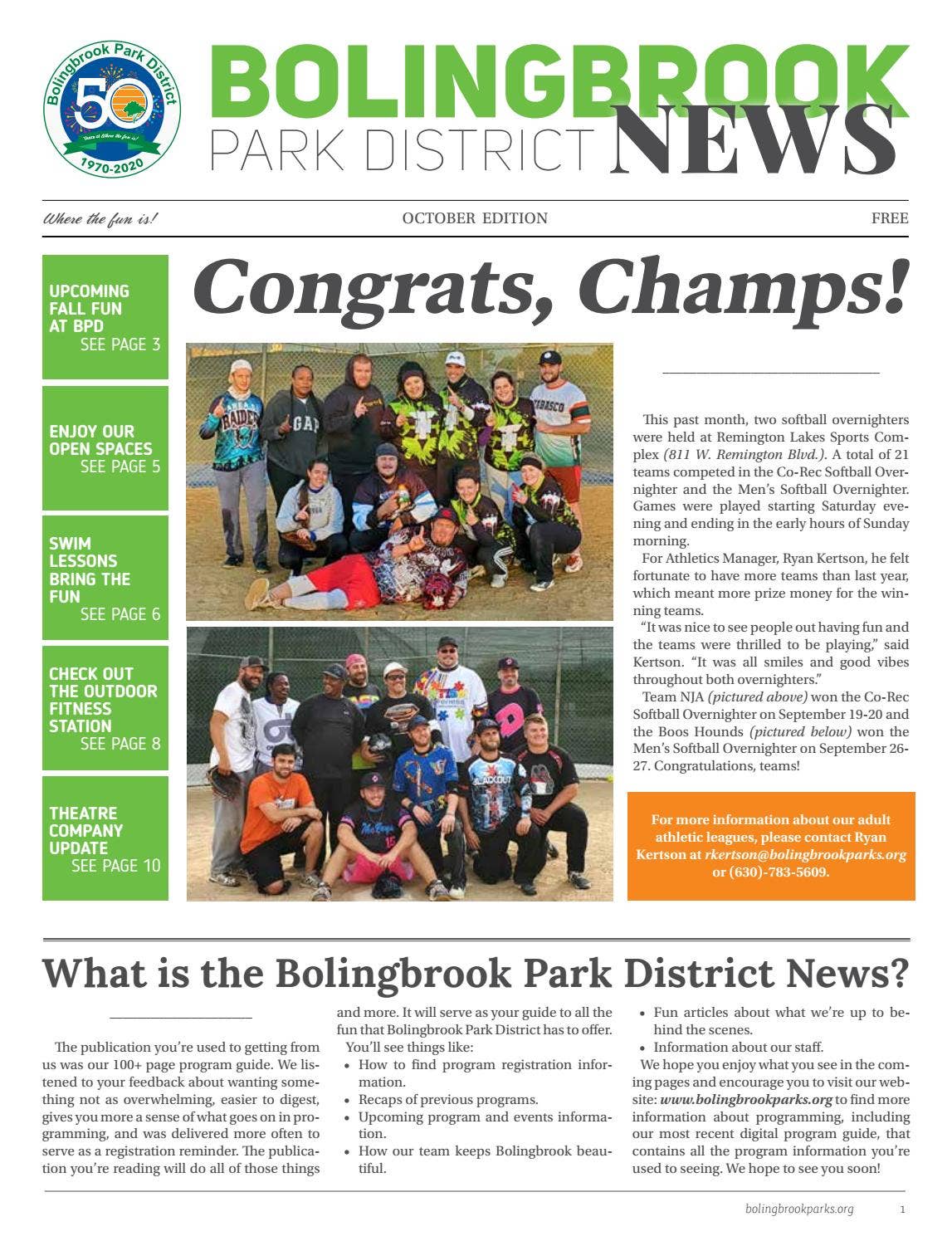 Bolingbrook Park District
50
1970-2020

BOLINGBROOK
PARK DISTRICT NEWS

Where the fun is!
OCTOBER EDITION
FREE

UPCOMING FALL FUN AT BPD
SEE PAGE 3

ENJOY OUR OPEN SPACES
SEE PAGE 5

SWIM LESSONS BRING THE FUN
SEE PAGE 6

CHECK OUT THE OUTDOOR FITNESS STATION
SEE PAGE 8

THEATRE COMPANY UPDATE
SEE PAGE 10

Congrats, Champs!

This past month, two softball overnighters were held at Remington Lakes Sports Complex (811 W. Remington Blvd.). A total of 21 teams competed in the Co-Rec Softball Overnighter and the Men's Softball Overnighter. Games were played starting Saturday evening and ending in the early hours of Sunday morning.

For Athletics Manager, Ryan Kertson, he felt fortunate to have more teams than last year, which meant more prize money for the winning teams.

"It was nice to see people out having fun and the teams were thrilled to be playing," said Kertson. "It was all smiles and good vibes throughout both overnighters."

Team NJA (pictured above) won the Co-Rec Softball Overnighter on September 19-20 and the Boos Hounds (pictured below) won the Men's Softball Overnighter on September 26-27. Congratulations, teams!

For more information about our adult athletic leagues, please contact Ryan Kertson at rkertson@bolingbrookparks.org or (630)-783-5609.

What is the Bolingbrook Park District News?

The publication you're used to getting from us was our 100+ page program guide. We listened to your feedback about wanting something not as overwhelming, easier to digest, gives you more a sense of what goes on in programming, and was delivered more often to serve as a registration reminder. The publication you're reading will do all of those things and more. It will serve as your guide to all the fun that Bolingbrook Park District has to offer.

You'll see things like:
• How to find program registration information.
• Recaps of previous programs.
• Upcoming program and events information.
• How our team keeps Bolingbrook beautiful.
• Fun articles about what we're up to behind the scenes.
• Information about our staff.

We hope you enjoy what you see in the coming pages and encourage you to visit our website: www.bolingbrookparks.org to find more information about programming, including our most recent digital program guide, that contains all the program information you're used to seeing. We hope to see you soon!

bolingbrookparks.org 1